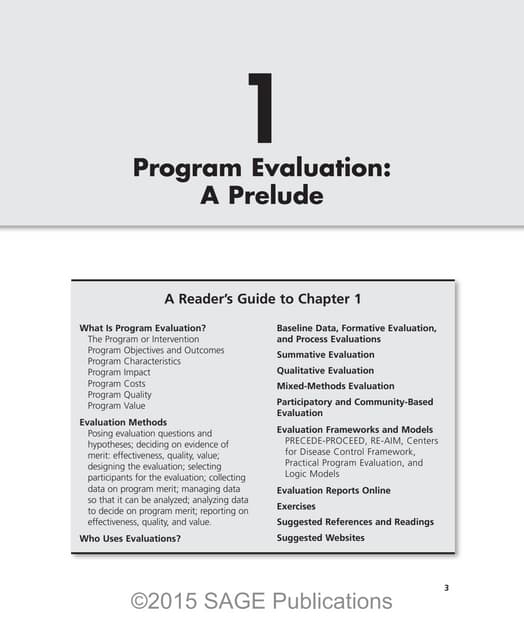 1

Program Evaluation: A Prelude

A Reader's Guide to Chapter 1

What Is Program Evaluation?
The Program or Intervention
Program Objectives and Outcomes
Program Characteristics
Program Impact
Program Costs
Program Quality
Program Value

Evaluation Methods
Posing evaluation questions and hypotheses; deciding on evidence of merit: effectiveness, quality, value; designing the evaluation; selecting participants for the evaluation; collecting data on program merit; managing data so that it can be analyzed; analyzing data to decide on program merit; reporting on effectiveness, quality, and value.

Who Uses Evaluations?

Baseline Data, Formative Evaluation, and Process Evaluations

Summative Evaluation

Qualitative Evaluation

Mixed-Methods Evaluation

Participatory and Community-Based Evaluation

Evaluation Frameworks and Models
PRECEDE-PROCEED, RE-AIM, Centers for Disease Control Framework, Practical Program Evaluation, and Logic Models

Evaluation Reports Online

Exercises

Suggested References and Readings

Suggested Websites

3

©2015 SAGE Publications